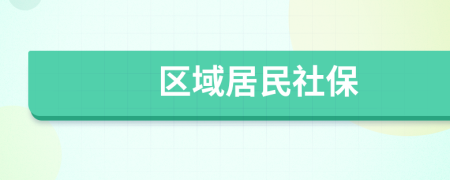 区域居民社保